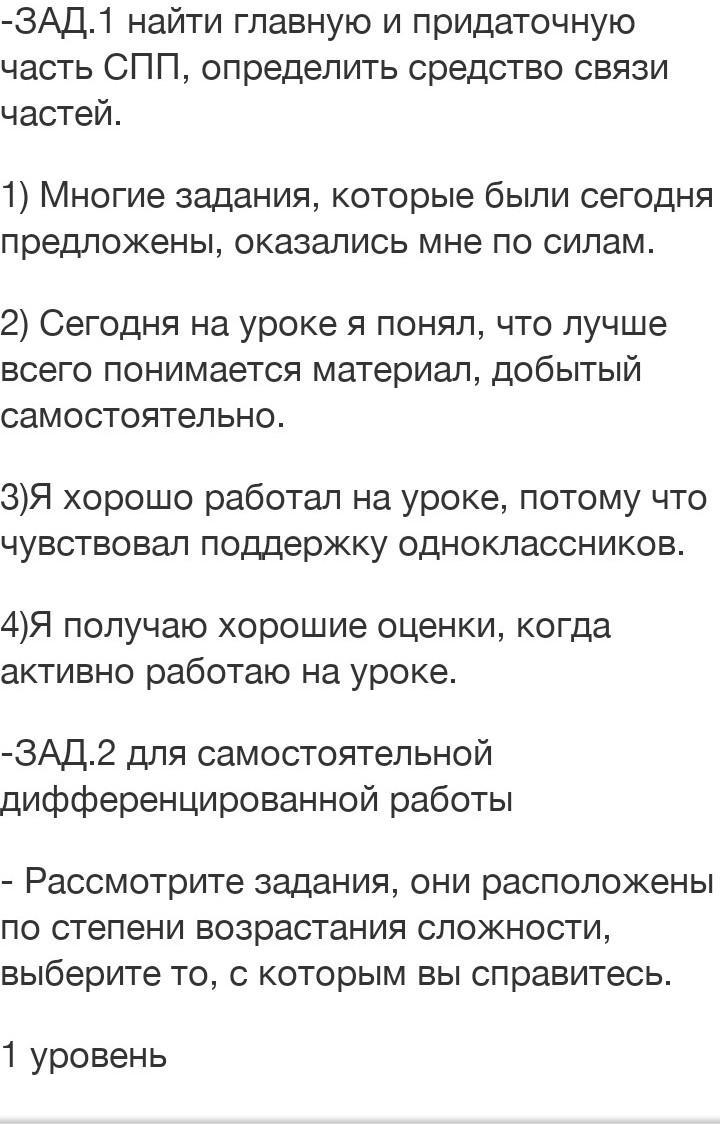 -ЗАД.1 найти главную и придаточную часть СПП, определить средство связи частей.

1) Многие задания, которые были сегодня предложены, оказались мне по силам.

2) Сегодня на уроке я понял, что лучше всего понимается материал, добытый самостоятельно.

3)Я хорошо работал на уроке, потому что чувствовал поддержку одноклассников.

4)Я получаю хорошие оценки, когда активно работаю на уроке.

-ЗАД.2 для самостоятельной дифференцированной работы

- Рассмотрите задания, они расположены по степени возрастания сложности, выберите то, с которым вы справитесь.

1 уровень